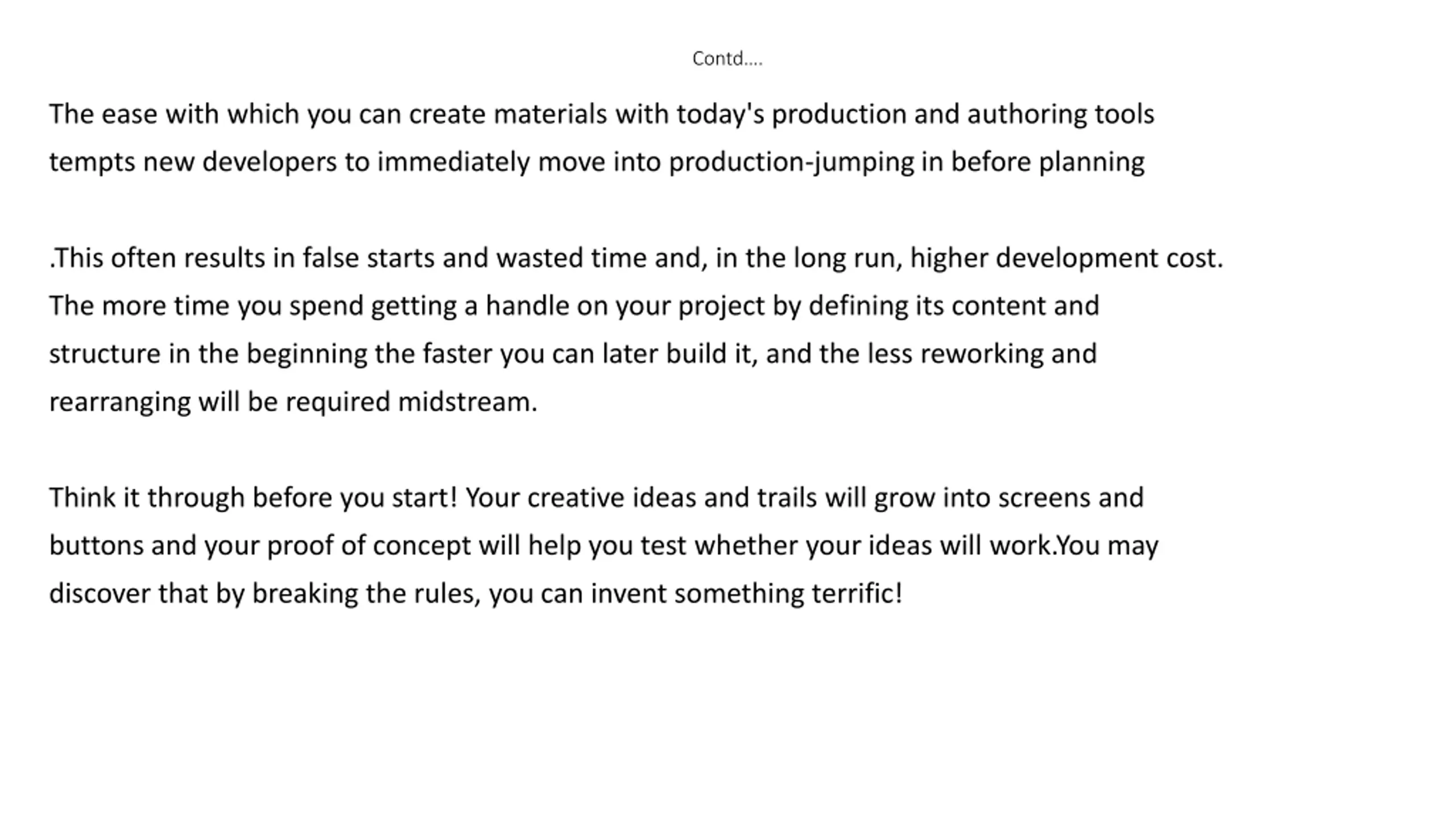 Contd....

The ease with which you can create materials with today's production and authoring tools tempts new developers to immediately move into production-jumping in before planning

.This often results in false starts and wasted time and, in the long run, higher development cost. The more time you spend getting a handle on your project by defining its content and structure in the beginning the faster you can later build it, and the less reworking and rearranging will be required midstream.

Think it through before you start! Your creative ideas and trails will grow into screens and buttons and your proof of concept will help you test whether your ideas will work.You may discover that by breaking the rules, you can invent something terrific!